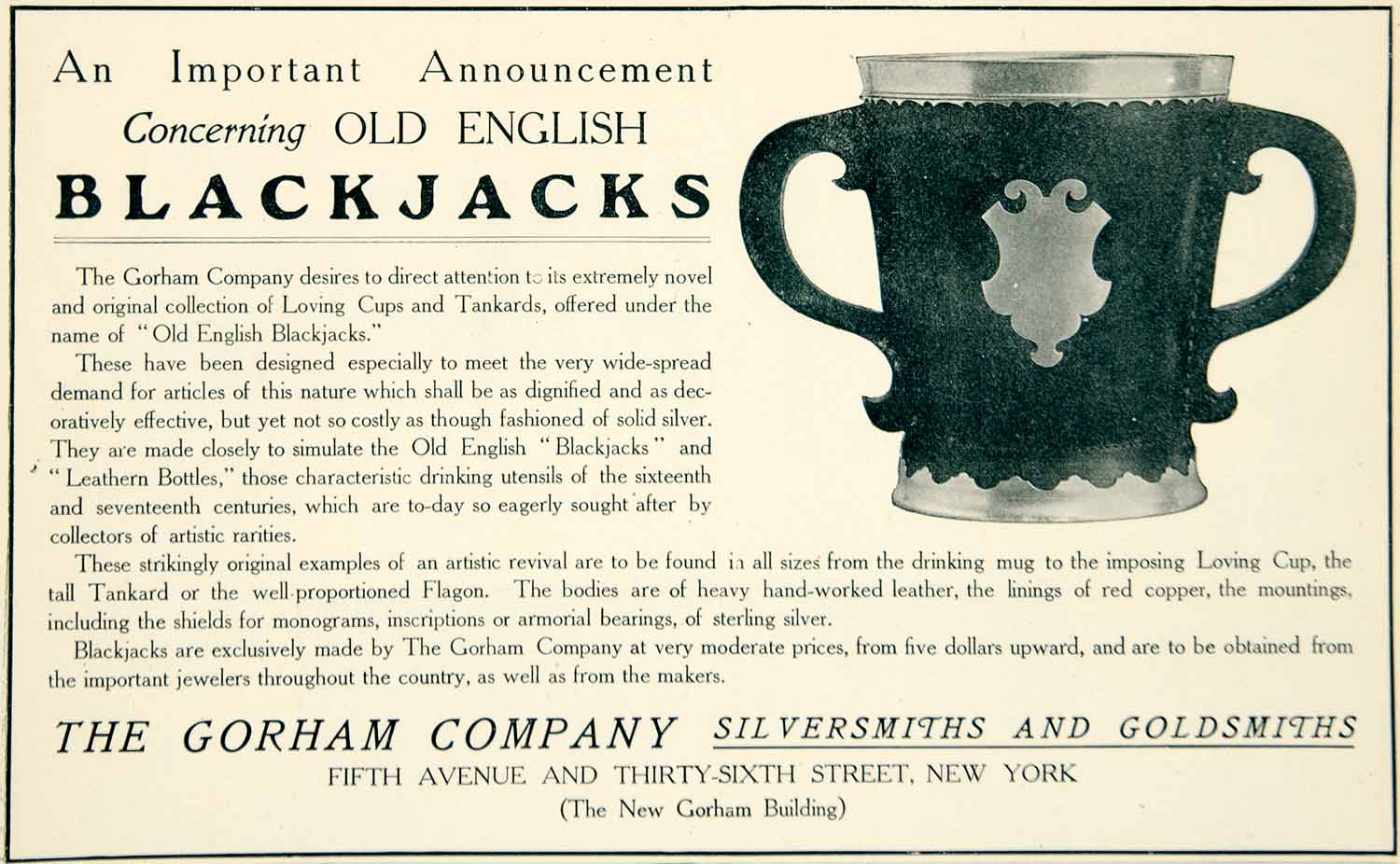 An Important Announcement
Concerning OLD ENGLISH
BLACKJACKS

The Gorham Company desires to direct attention to its extremely novel and original collection of Loving Cups and Tankards, offered under the name of "Old English Blackjacks."

These have been designed especially to meet the very wide-spread demand for articles of this nature which shall be as dignified and as decoratively effective, but yet not so costly as though fashioned of solid silver. They are made closely to simulate the Old English "Blackjacks" and "Leathern Bottles," those characteristic drinking utensils of the sixteenth and seventeenth centuries, which are to-day so eagerly sought after by collectors of artistic rarities.

These strikingly original examples of an artistic revival are to be found in all sizes from the drinking mug to the imposing Loving Cup, the tall Tankard or the well-proportioned Flagon. The bodies are of heavy hand-worked leather, the linings of red copper, the mountings, including the shields for monograms, inscriptions or armorial bearings, of sterling silver.

Blackjacks are exclusively made by The Gorham Company at very moderate prices, from five dollars upward, and are to be obtained from the important jewelers throughout the country, as well as from the makers.

THE GORHAM COMPANY SILVERSMITHS AND GOLDSMITHS
FIFTH AVENUE AND THIRTY-SIXTH STREET, NEW YORK
(The New Gorham Building)